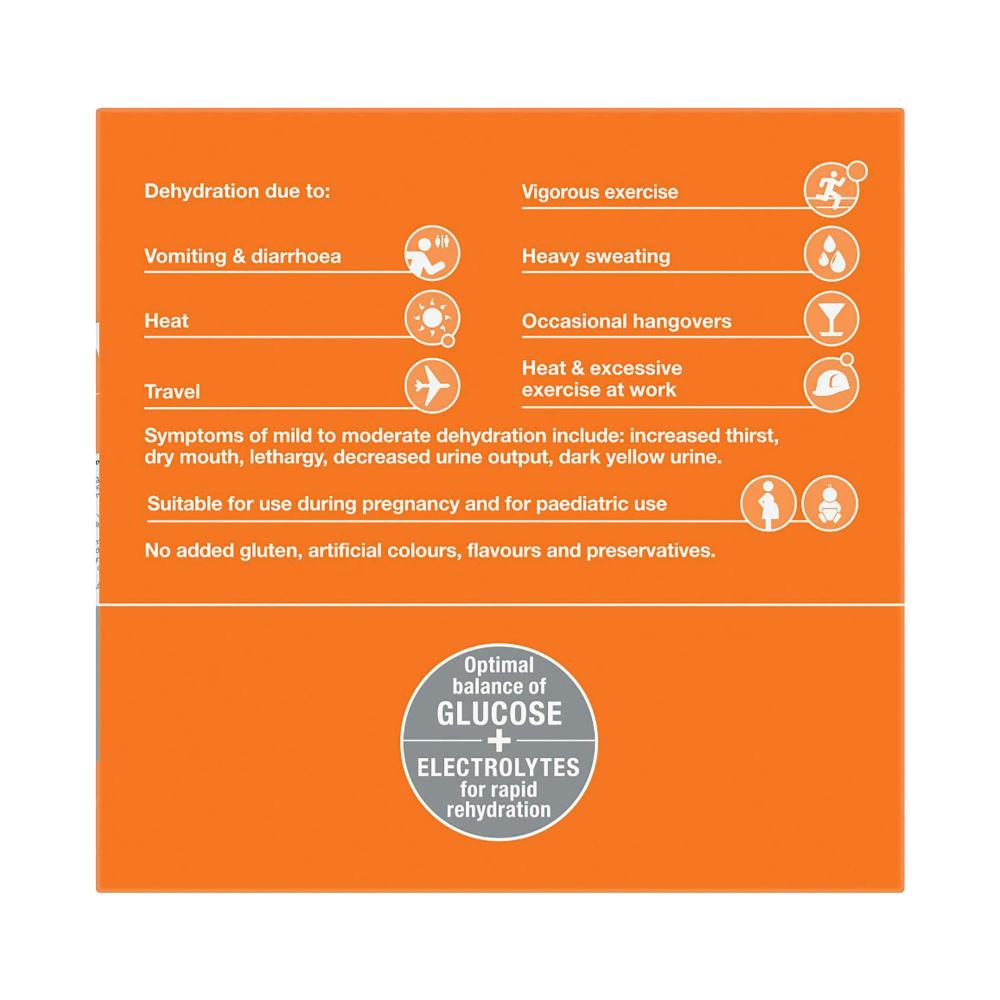 Dehydration due to:

Vomiting & diarrhoea

Heat

Travel

Vigorous exercise

Heavy sweating

Occasional hangovers

Heat & excessive exercise at work

Symptoms of mild to moderate dehydration include: increased thirst, dry mouth, lethargy, decreased urine output, dark yellow urine.

Suitable for use during pregnancy and for paediatric use

No added gluten, artificial colours, flavours and preservatives.

Optimal balance of GLUCOSE + ELECTROLYTES for rapid rehydration